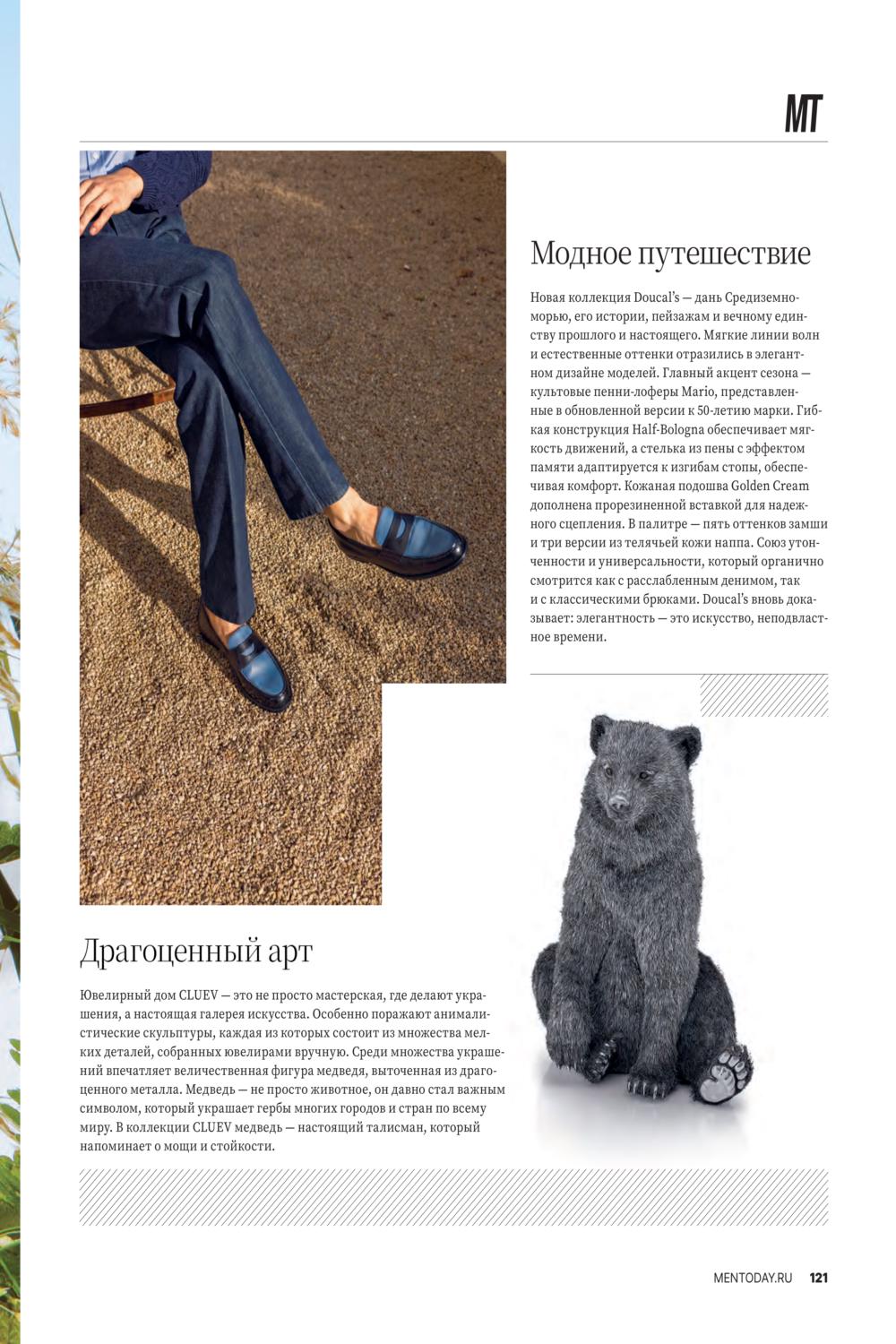 MT

Модное путешествие

Новая коллекция Doucal's — дань Средиземноморью, его истории, пейзажам и вечному единству прошлого и настоящего. Мягкие линии волн и естественные оттенки отразились в элегантном дизайне моделей. Главный акцент сезона — культовые пенни-лоферы Mario, представленные в обновленной версии к 50-летию марки. Гибкая конструкция Half-Bologna обеспечивает мягкость движений, а стелька из пены с эффектом памяти адаптируется к изгибам стопы, обеспечивая комфорт. Кожаная подошва Golden Cream дополнена прорезиненной вставкой для надежного сцепления. В палитре — пять оттенков замши и три версии из телячьей кожи наппа. Союз утонченности и универсальности, который органично смотрится как с расслабленным денимом, так и с классическими брюками. Doucal's вновь доказывает: элегантность — это искусство, неподвластное времени.

Драгоценный арт

Ювелирный дом CLUEV — это не просто мастерская, где делают украшения, а настоящая галерея искусства. Особенно поражают анималистические скульптуры, каждая из которых состоит из множества мелких деталей, собранных ювелирами вручную. Среди множества украшений впечатляет величественная фигура медведя, выточенная из драгоценного металла. Медведь — не просто животное, он давно стал важным символом, который украшает гербы многих городов и стран по всему миру. В коллекции CLUEV медведь — настоящий талисман, который напоминает о мощи и стойкости.

MENTODAY.RU 121